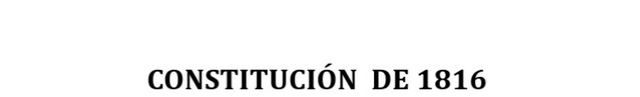 CONSTITUCIÓN DE 1816